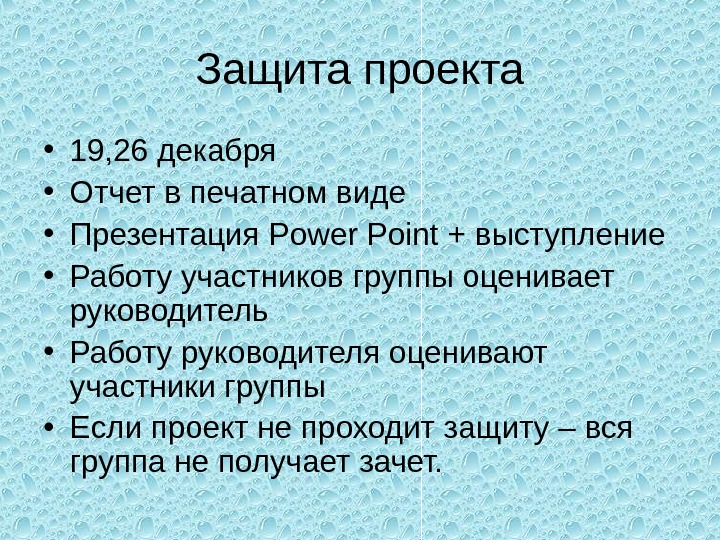 Защита проекта

• 19,26 декабря
• Отчет в печатном виде
• Презентация Power Point + выступление
• Работу участников группы оценивает руководитель
• Работу руководителя оценивают участники группы
• Если проект не проходит защиту – вся группа не получает зачет.